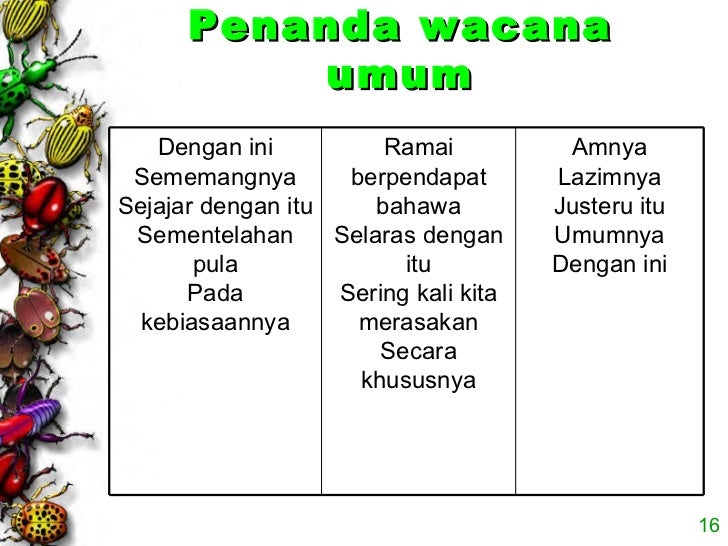 Penanda wacana umum

| Dengan ini Sememangnya Sejajar dengan itu Sementelahan pula Pada kebiasaannya | Ramai berpendapat bahawa Selaras dengan itu Sering kali kita merasakan Secara khususnya | Amnya Lazimnya Justeru itu Umumnya Dengan ini |
|---|---|---|

16